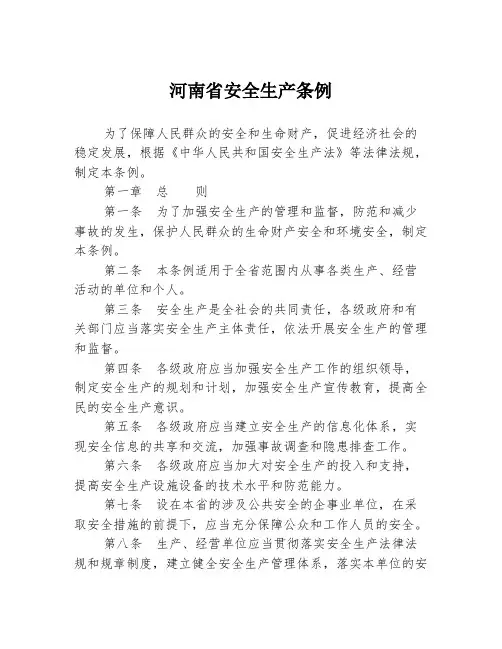 河南省安全生产条例

为了保障人民群众的安全和生命财产，促进经济社会的稳定发展，根据《中华人民共和国安全生产法》等法律法规，制定本条例。

第一章　总　　则

第一条　为了加强安全生产的管理和监督，防范和减少事故的发生，保护人民群众的生命财产安全和环境安全，制定本条例。

第二条　本条例适用于全省范围内从事各类生产、经营活动的单位和个人。

第三条　安全生产是全社会的共同责任，各级政府和有关部门应当落实安全生产主体责任，依法开展安全生产的管理和监督。

第四条　各级政府应当加强安全生产工作的组织领导，制定安全生产的规划和计划，加强安全生产宣传教育，提高全民的安全生产意识。

第五条　各级政府应当建立安全生产的信息化体系，实现安全信息的共享和交流，加强事故调查和隐患排查工作。

第六条　各级政府应当加大对安全生产的投入和支持，提高安全生产设施设备的技术水平和防范能力。

第七条　设在本省的涉及公共安全的企事业单位，在采取安全措施的前提下，应当充分保障公众和工作人员的安全。

第八条　生产、经营单位应当贯彻落实安全生产法律法规和规章制度，建立健全安全生产管理体系，落实本单位的安